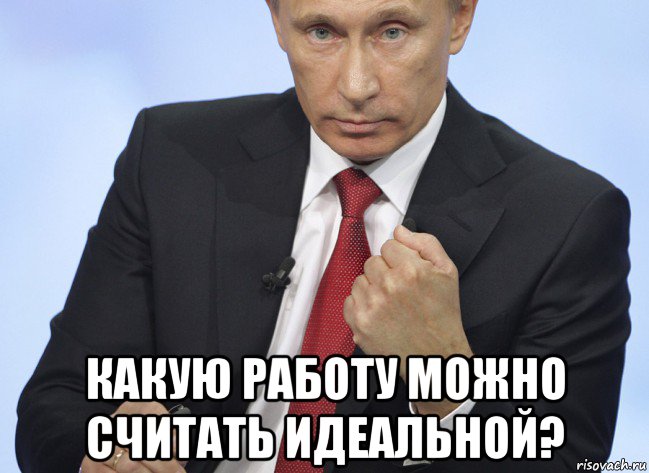 КАКУЮ РАБОТУ МОЖНО СЧИТАТЬ ИДЕАЛЬНОЙ?

risovach.ru